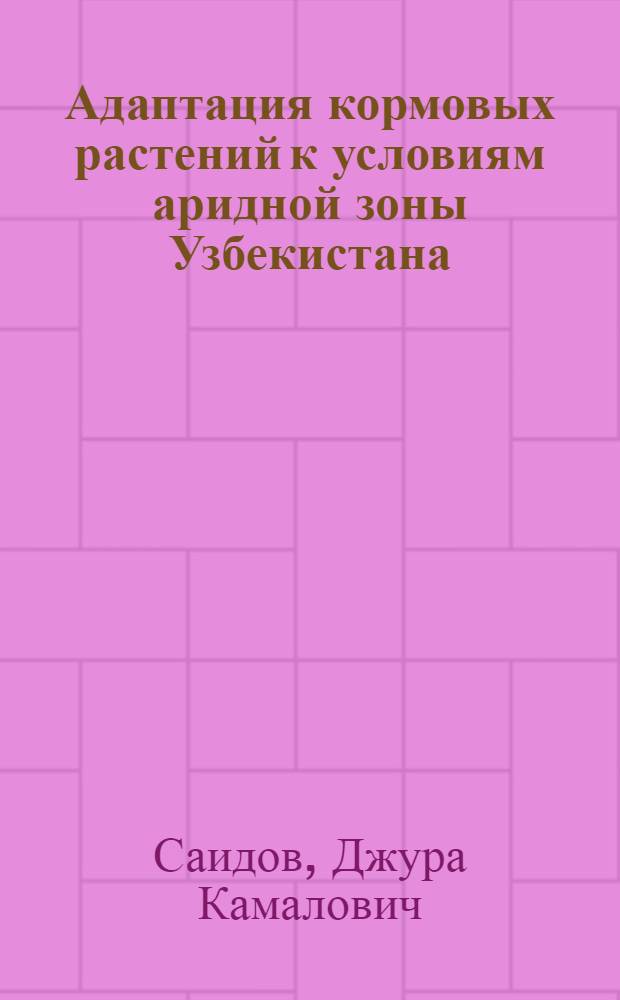 Адаптация кормовых растений к условиям аридной зоны Узбекистана

Саидов, Джура Камалович